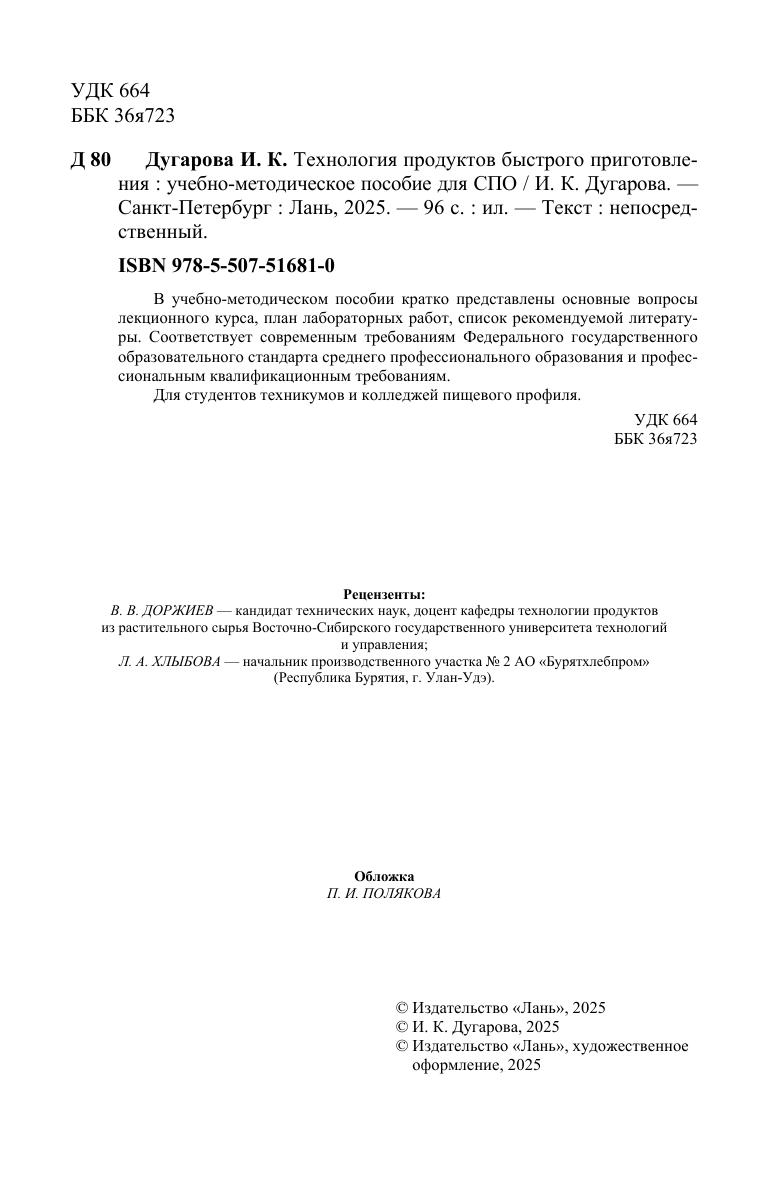 УДК 664
ББК 36я723

Д 80 Дугарова И. К. Технология продуктов быстрого приготовления : учебно-методическое пособие для СПО / И. К. Дугарова. — Санкт-Петербург : Лань, 2025. — 96 с. : ил. — Текст : непосредственный.

ISBN 978-5-507-51681-0

В учебно-методическом пособии кратко представлены основные вопросы лекционного курса, план лабораторных работ, список рекомендуемой литературы. Соответствует современным требованиям Федерального государственного образовательного стандарта среднего профессионального образования и профессиональным квалификационным требованиям.

Для студентов техникумов и колледжей пищевого профиля.

УДК 664
ББК 36я723

Рецензенты:
В. В. ДОРЖИЕВ — кандидат технических наук, доцент кафедры технологии продуктов из растительного сырья Восточно-Сибирского государственного университета технологий и управления;
Л. А. ХЛЫБОВА — начальник производственного участка № 2 АО «Бурятхлебпром» (Республика Бурятия, г. Улан-Удэ).

Обложка
П. И. ПОЛЯКОВА

© Издательство «Лань», 2025
© И. К. Дугарова, 2025
© Издательство «Лань», художественное оформление, 2025